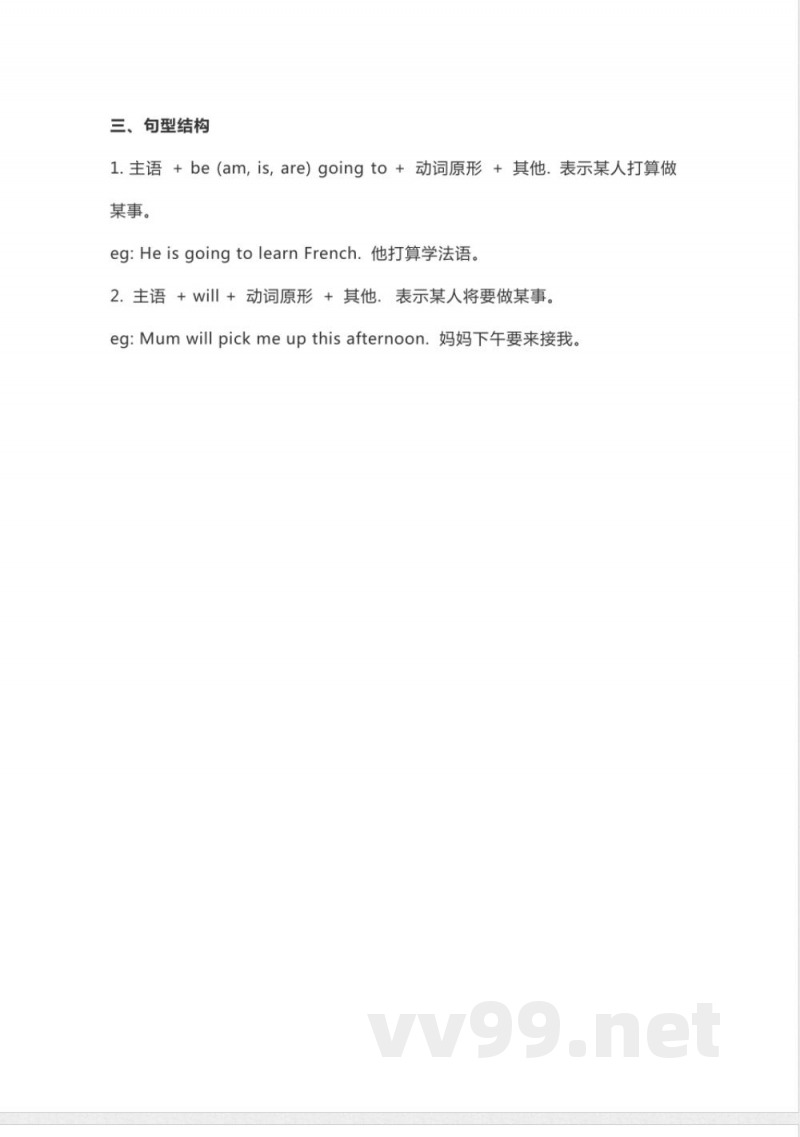 三、句型结构

1. 主语 + be (am, is, are) going to + 动词原形 + 其他. 表示某人打算做某事。

eg: He is going to learn French. 他打算学法语。

2. 主语 + will + 动词原形 + 其他. 表示某人将要做某事。

eg: Mum will pick me up this afternoon. 妈妈下午要来接我。

vv99.net